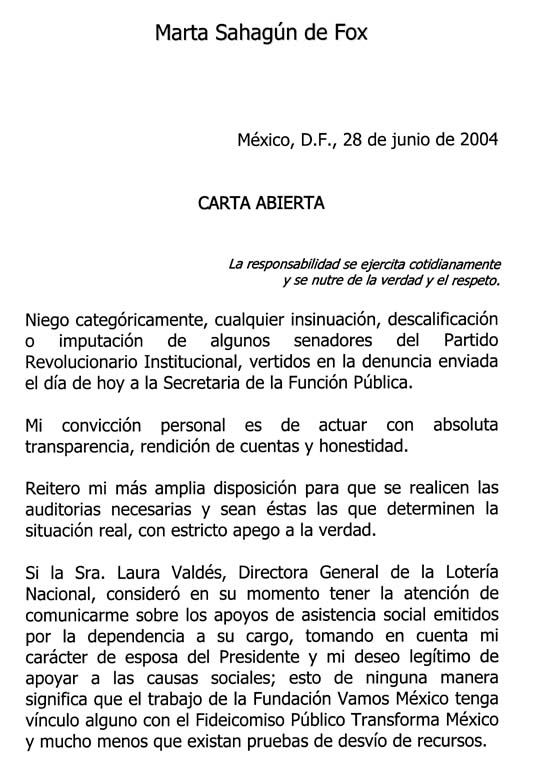 Marta Sahagún de Fox

México, D.F., 28 de junio de 2004

CARTA ABIERTA

La responsabilidad se ejercita cotidianamente y se nutre de la verdad y el respeto.

Niego categóricamente, cualquier insinuación, descalificación o imputación de algunos senadores del Partido Revolucionario Institucional, vertidos en la denuncia enviada el día de hoy a la Secretaria de la Función Pública.

Mi convicción personal es de actuar con absoluta transparencia, rendición de cuentas y honestidad.

Reitero mi más amplia disposición para que se realicen las auditorias necesarias y sean éstas las que determinen la situación real, con estricto apego a la verdad.

Si la Sra. Laura Valdés, Directora General de la Lotería Nacional, consideró en su momento tener la atención de comunicarme sobre los apoyos de asistencia social emitidos por la dependencia a su cargo, tomando en cuenta mi carácter de esposa del Presidente y mi deseo legítimo de apoyar a las causas sociales; esto de ninguna manera significa que el trabajo de la Fundación Vamos México tenga vínculo alguno con el Fideicomiso Público Transforma México y mucho menos que existan pruebas de desvío de recursos.